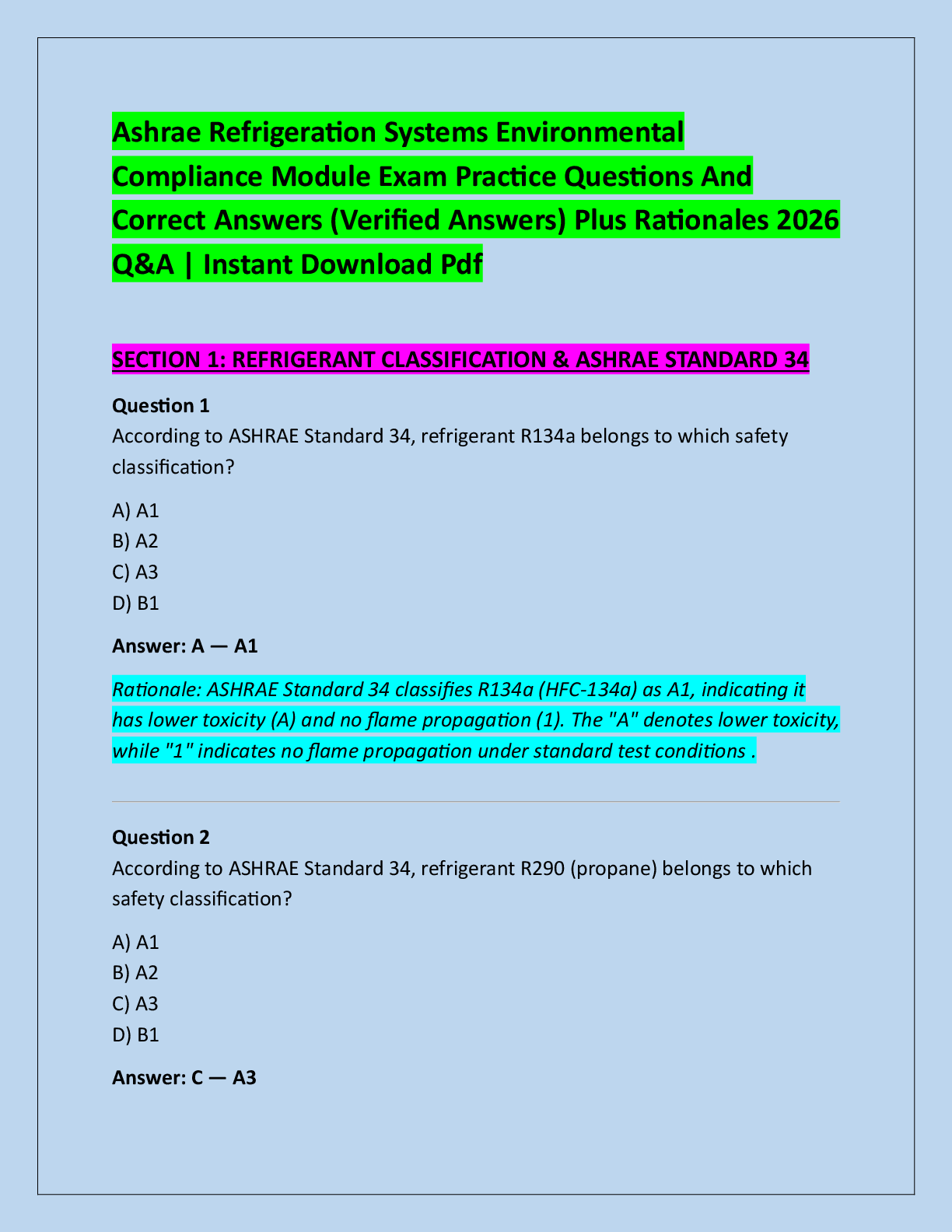 Ashrae Refrigeration Systems Environmental Compliance Module Exam Practice Questions And Correct Answers (Verified Answers) Plus Rationales 2026 Q&A | Instant Download Pdf

SECTION 1: REFRIGERANT CLASSIFICATION & ASHRAE STANDARD 34

Question 1
According to ASHRAE Standard 34, refrigerant R134a belongs to which safety classification?

A) A1
B) A2
C) A3
D) B1

Answer: A — A1

Rationale: ASHRAE Standard 34 classifies R134a (HFC-134a) as A1, indicating it has lower toxicity (A) and no flame propagation (1). The "A" denotes lower toxicity, while "1" indicates no flame propagation under standard test conditions .

Question 2
According to ASHRAE Standard 34, refrigerant R290 (propane) belongs to which safety classification?

A) A1
B) A2
C) A3
D) B1

Answer: C — A3